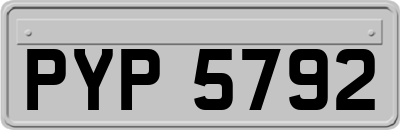 PYP 5792